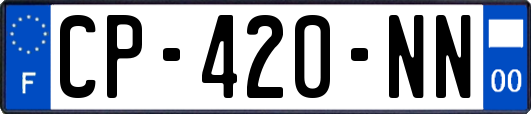 F
CP-420-NN
00